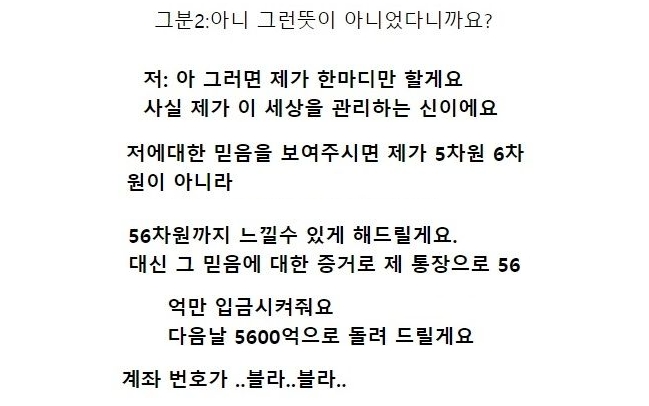 그분2:아니 그런뜻이 아니었다니까요?

저: 아 그러면 제가 한마디만 할게요
사실 제가 이 세상을 관리하는 신이에요

저에대한 믿음을 보여주시면 제가 5차원 6차원이 아니라

56차원까지 느낄수 있게 해드릴게요.
대신 그 믿음에 대한 증거로 제 통장으로 56

억만 입금시켜줘요
다음날 5600억으로 돌려 드릴게요

계좌 번호가 ..블라..블라..